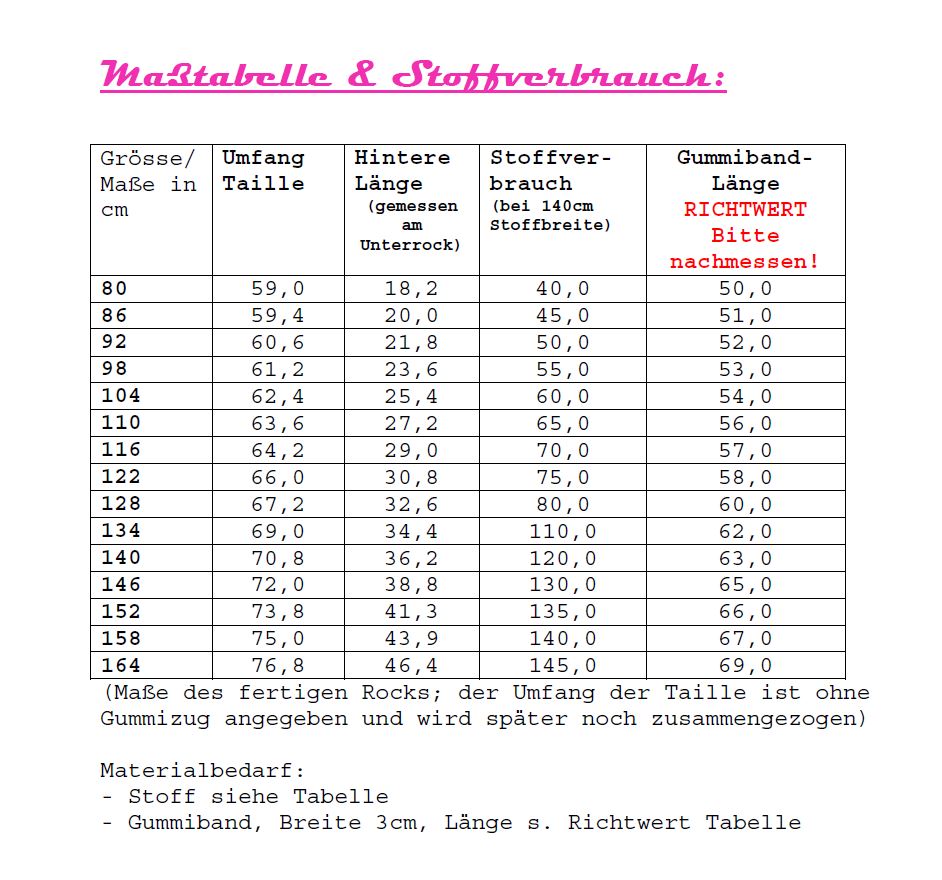 Maßtabelle & Stoffverbrauch:

| Grösse/ Maße in cm | Umfang Taille | Hintere Länge (gemessen am Unterrock) | Stoffverbrauch (bei 140cm Stoffbreite) | Gummiband-Länge RICHTWERT Bitte nachmessen! |
|---|---|---|---|---|
| 80 | 59,0 | 18,2 | 40,0 | 50,0 |
| 86 | 59,4 | 20,0 | 45,0 | 51,0 |
| 92 | 60,6 | 21,8 | 50,0 | 52,0 |
| 98 | 61,2 | 23,6 | 55,0 | 53,0 |
| 104 | 62,4 | 25,4 | 60,0 | 54,0 |
| 110 | 63,6 | 27,2 | 65,0 | 56,0 |
| 116 | 64,2 | 29,0 | 70,0 | 57,0 |
| 122 | 66,0 | 30,8 | 75,0 | 58,0 |
| 128 | 67,2 | 32,6 | 80,0 | 60,0 |
| 134 | 69,0 | 34,4 | 110,0 | 62,0 |
| 140 | 70,8 | 36,2 | 120,0 | 63,0 |
| 146 | 72,0 | 38,8 | 130,0 | 65,0 |
| 152 | 73,8 | 41,3 | 135,0 | 66,0 |
| 158 | 75,0 | 43,9 | 140,0 | 67,0 |
| 164 | 76,8 | 46,4 | 145,0 | 69,0 |

(Maße des fertigen Rocks; der Umfang der Taille ist ohne Gummizug angegeben und wird später noch zusammengezogen)

Materialbedarf:
- Stoff siehe Tabelle
- Gummiband, Breite 3cm, Länge s. Richtwert Tabelle